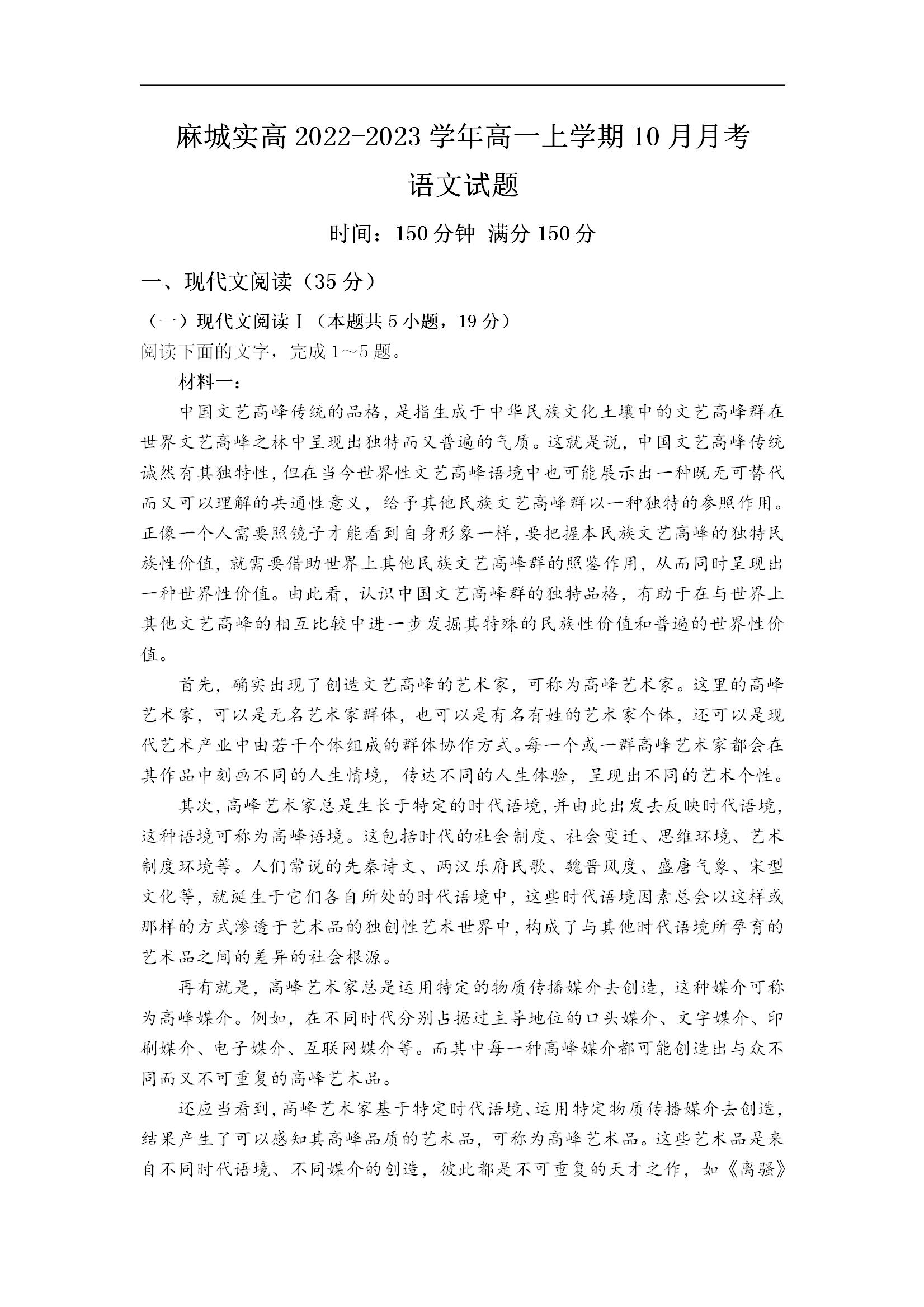 麻城实高 2022-2023 学年高一上学期 10 月月考
语文试题

时间：150 分钟 满分 150 分

一、现代文阅读（35 分）

（一）现代文阅读 I（本题共 5 小题，19 分）
阅读下面的文字，完成 1～5 题。

材料一：

中国文艺高峰传统的品格，是指生成于中华民族文化土壤中的文艺高峰群在世界文艺高峰之林中呈现出独特而又普遍的气质。这就是说，中国文艺高峰传统诚然有其独特性，但在当今世界性文艺高峰语境中也可能展示出一种既无可替代而又可以理解的共通性意义，给予其他民族文艺高峰群以一种独特的参照作用。正像一个人需要照镜子才能看到自身形象一样，要把握本民族文艺高峰的独特民族性价值，就需要借助世界上其他民族文艺高峰群的照鉴作用，从而同时呈现出一种世界性价值。由此看，认识中国文艺高峰群的独特品格，有助于在与世界上其他文艺高峰的相互比较中进一步发掘其特殊的民族性价值和普遍的世界性价值。

首先，确实出现了创造文艺高峰的艺术家，可称为高峰艺术家。这里的高峰艺术家，可以是无名艺术家群体，也可以是有名有姓的艺术家个体，还可以是现代艺术产业中由若干个体组成的群体协作方式。每一个或一群高峰艺术家都会在其作品中刻画不同的人生情境，传达不同的人生体验，呈现出不同的艺术个性。

其次，高峰艺术家总是生长于特定的时代语境，并由此出发去反映时代语境，这种语境可称为高峰语境。这包括时代的社会制度、社会变迁、思维环境、艺术制度环境等。人们常说的先秦诗文、两汉乐府民歌、魏晋风度、盛唐气象、宋型文化等，就诞生于它们各自所处的时代语境中，这些时代语境因素总会以这样或那样的方式渗透于艺术品的独创性艺术世界中，构成了与其他时代语境所孕育的艺术品之间的差异的社会根源。

再有就是，高峰艺术家总是运用特定的物质传播媒介去创造，这种媒介可称为高峰媒介。例如，在不同时代分别占据过主导地位的口头媒介、文字媒介、印刷媒介、电子媒介、互联网媒介等。而其中每一种高峰媒介都可能创造出与众不同而又不可重复的高峰艺术品。

还应当看到，高峰艺术家基于特定时代语境、运用特定物质传播媒介去创造，结果产生了可以感知其高峰品质的艺术品，可称为高峰艺术品。这些艺术品是来自不同时代语境、不同媒介的创造，彼此都是不可重复的天才之作，如《离骚》